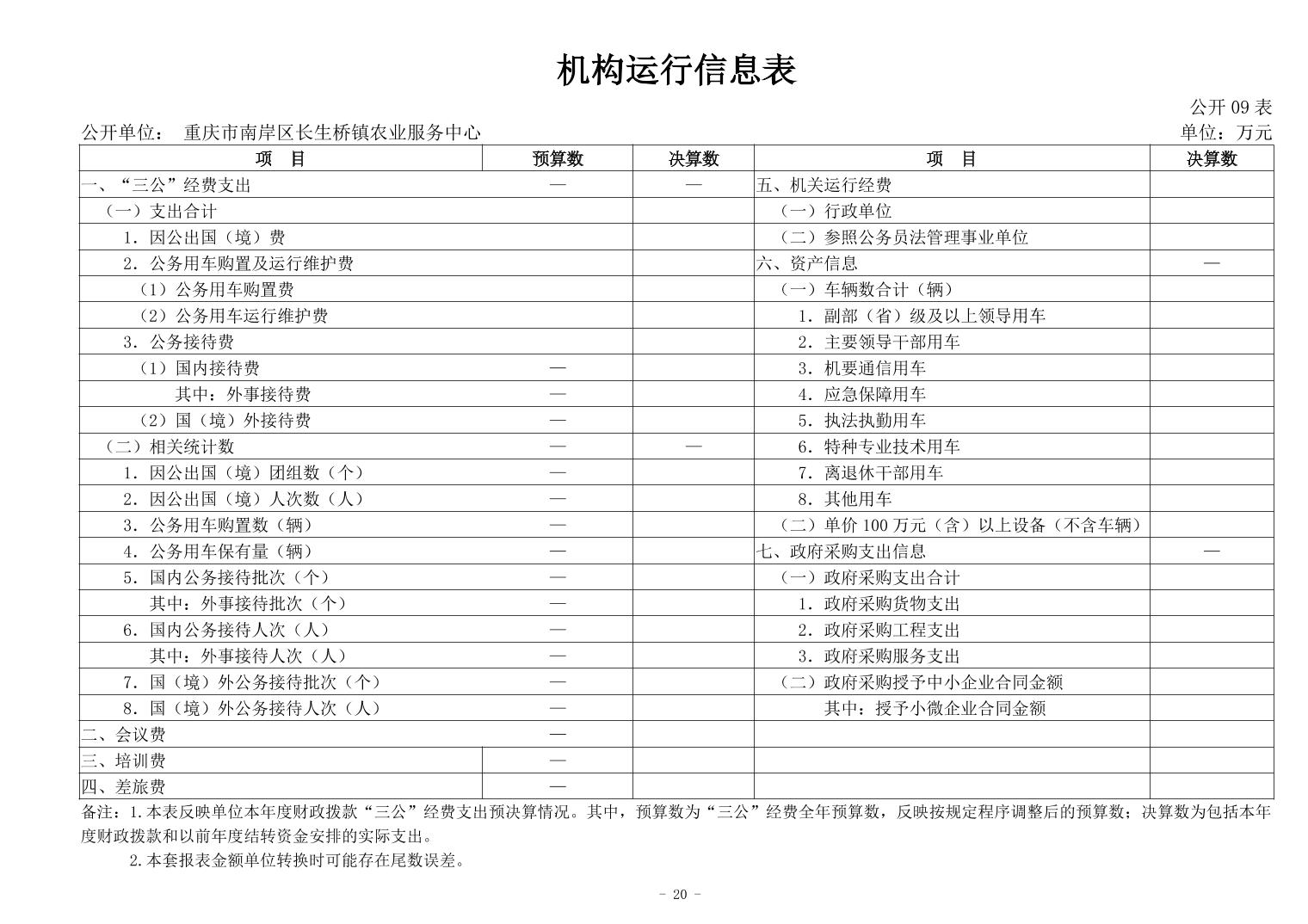 机构运行信息表

公开09表

公开单位： 重庆市南岸区长生桥镇农业服务中心

单位：万元

| 项 目 | 预算数 | 决算数 | 项 目 | 决算数 |
|---|---|---|---|---|
| 一、“三公”经费支出 | — | — | 五、机关运行经费 |  |
| （一）支出合计 |  |  | （一）行政单位 |  |
| 1.因公出国（境）费 |  |  | （二）参照公务员法管理事业单位 |  |
| 2.公务用车购置及运行维护费 |  |  | 六、资产信息 | — |
| （1）公务用车购置费 |  |  | （一）车辆数合计（辆） |  |
| （2）公务用车运行维护费 |  |  | 1.副部（省）级及以上领导用车 |  |
| 3.公务接待费 |  |  | 2.主要领导干部用车 |  |
| （1）国内接待费 | — |  | 3.机要通信用车 |  |
| 其中：外事接待费 | — |  | 4.应急保障用车 |  |
| （2）国（境）外接待费 | — |  | 5.执法执勤用车 |  |
| （二）相关统计数 | — | — | 6.特种专业技术用车 |  |
| 1.因公出国（境）团组数（个） | — |  | 7.离退休干部用车 |  |
| 2.因公出国（境）人次数（人） | — |  | 8.其他用车 |  |
| 3.公务用车购置数（辆） | — |  | （二）单价100万元（含）以上设备（不含车辆） |  |
| 4.公务用车保有量（辆） | — |  | 七、政府采购支出信息 | — |
| 5.国内公务接待批次（个） | — |  | （一）政府采购支出合计 |  |
| 其中：外事接待批次（个） | — |  | 1.政府采购货物支出 |  |
| 6.国内公务接待人次（人） | — |  | 2.政府采购工程支出 |  |
| 其中：外事接待人次（人） | — |  | 3.政府采购服务支出 |  |
| 7.国（境）外公务接待批次（个） | — |  | （二）政府采购授予中小企业合同金额 |  |
| 8.国（境）外公务接待人次（人） | — |  | 其中：授予小微企业合同金额 |  |
| 二、会议费 | — |  |  |  |
| 三、培训费 | — |  |  |  |
| 四、差旅费 | — |  |  |  |

备注：1.本表反映单位本年度财政拨款“三公”经费支出预决算情况。其中，预算数为“三公”经费全年预算数，反映按规定程序调整后的预算数；决算数为包括本年度财政拨款和以前年度结转资金安排的实际支出。

2.本套报表金额单位转换时可能存在尾数误差。

- 20 -